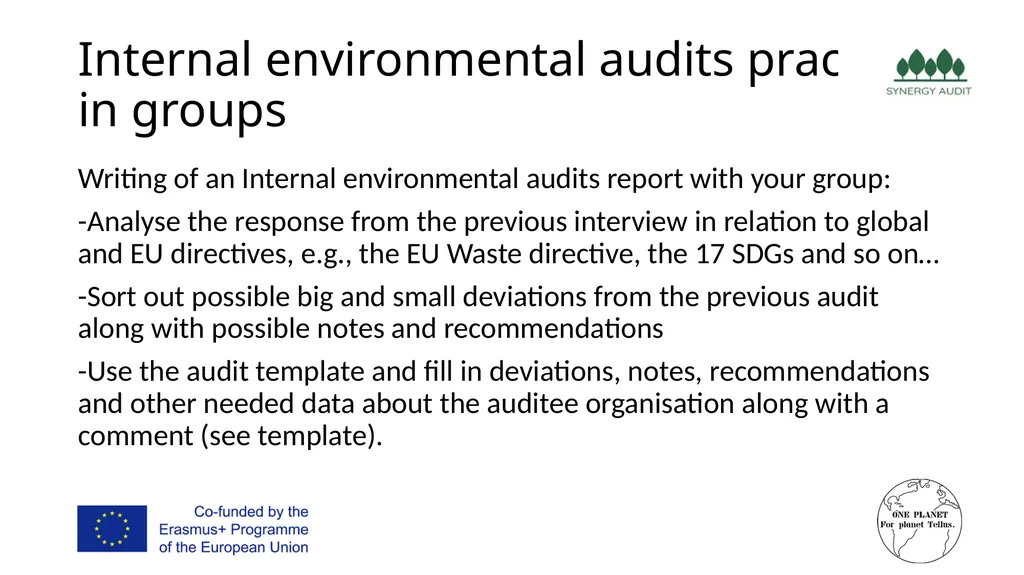 Internal environmental audits prac
in groups

SYNERGY AUDIT

Writing of an Internal environmental audits report with your group:

-Analyse the response from the previous interview in relation to global and EU directives, e.g., the EU Waste directive, the 17 SDGs and so on…

-Sort out possible big and small deviations from the previous audit along with possible notes and recommendations

-Use the audit template and fill in deviations, notes, recommendations and other needed data about the auditee organisation along with a comment (see template).

Co-funded by the Erasmus+ Programme of the European Union

ONE PLANET
For planet Tellus.